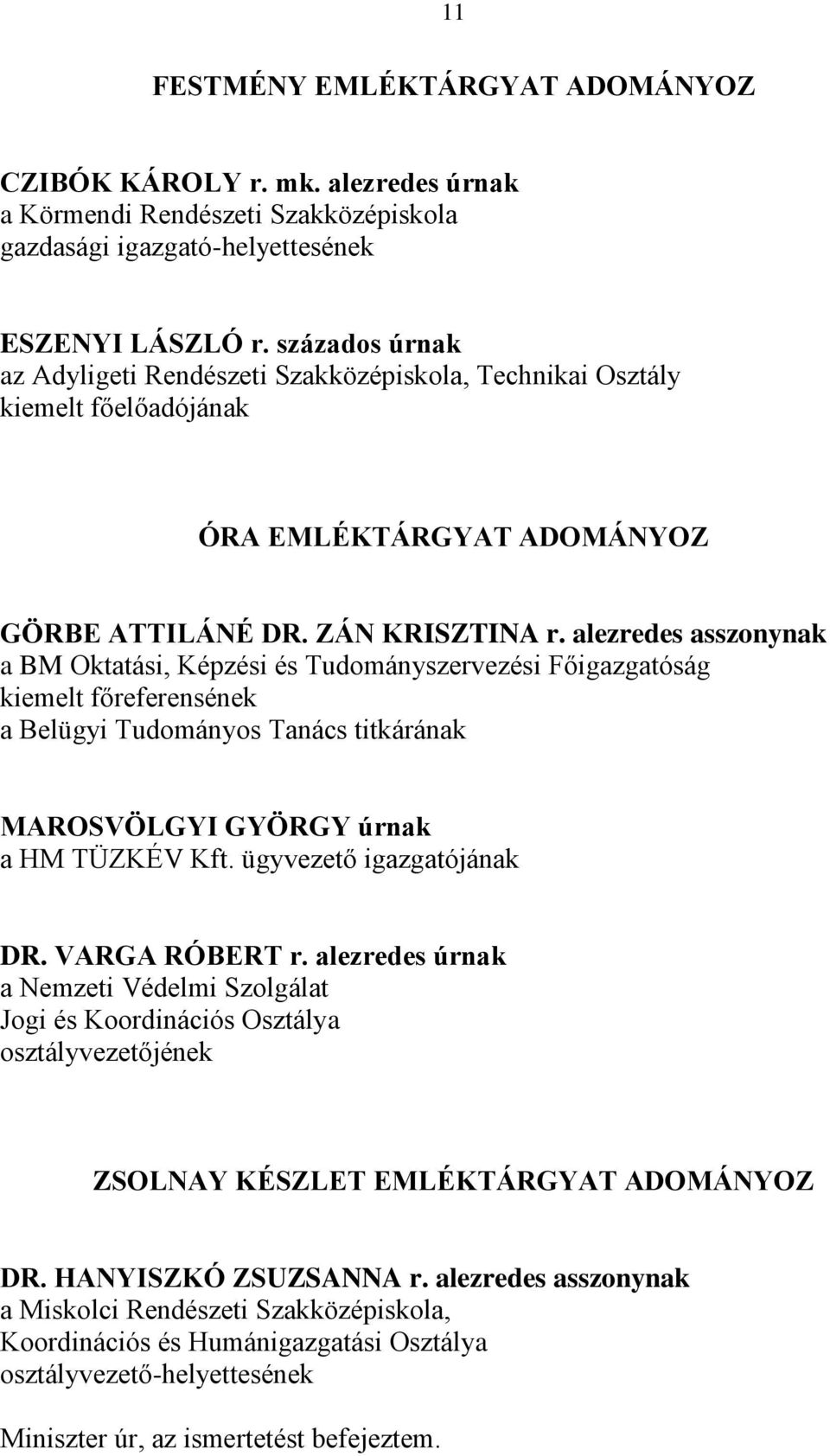 11

FESTMÉNY EMLÉKTÁRGYAT ADOMÁNYOZ

CZIBÓK KÁROLY r. mk. alezredes úrnak
a Körmendi Rendészeti Szakközépiskola
gazdasági igazgató-helyettesének

ESZENYI LÁSZLÓ r. százados úrnak
az Adyligeti Rendészeti Szakközépiskola, Technikai Osztály
kiemelt főelőadójának

ÓRA EMLÉKTÁRGYAT ADOMÁNYOZ

GÖRBE ATTILÁNÉ DR. ZÁN KRISZTINA r. alezredes asszonynak
a BM Oktatási, Képzési és Tudományszervezési Főigazgatóság
kiemelt főreferensének
a Belügyi Tudományos Tanács titkárának

MAROSVÖLGYI GYÖRGY úrnak
a HM TÜZKÉV Kft. ügyvezető igazgatójának

DR. VARGA RÓBERT r. alezredes úrnak
a Nemzeti Védelmi Szolgálat
Jogi és Koordinációs Osztálya
osztályvezetőjének

ZSOLNAY KÉSZLET EMLÉKTÁRGYAT ADOMÁNYOZ

DR. HANYISZKÓ ZSUZSANNA r. alezredes asszonynak
a Miskolci Rendészeti Szakközépiskola,
Koordinációs és Humánigazgatási Osztálya
osztályvezető-helyettesének

Miniszter úr, az ismertetést befejeztem.